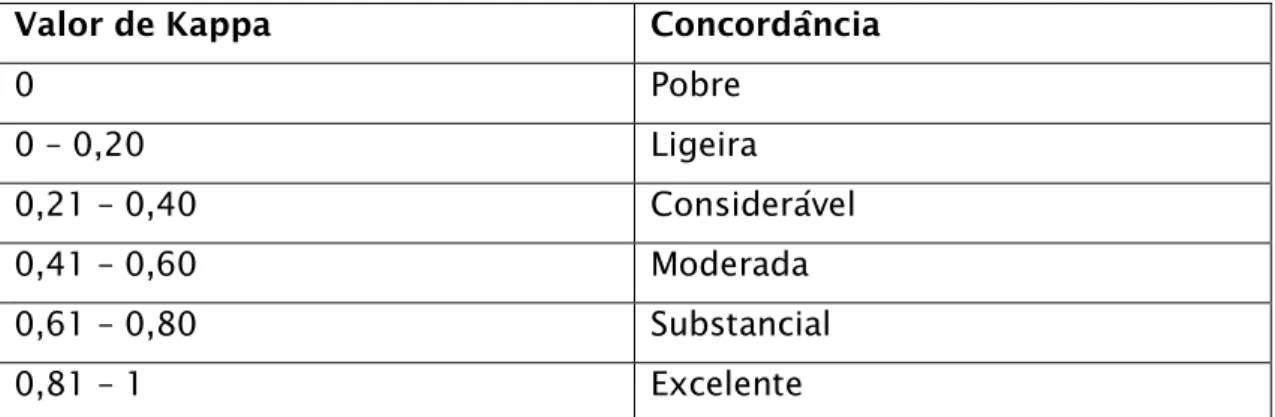 | Valor de Kappa | Concordância |
|---|---|
| 0 | Pobre |
| 0 – 0,20 | Ligeira |
| 0,21 – 0,40 | Considerável |
| 0,41 – 0,60 | Moderada |
| 0,61 – 0,80 | Substancial |
| 0,81 – 1 | Excelente |